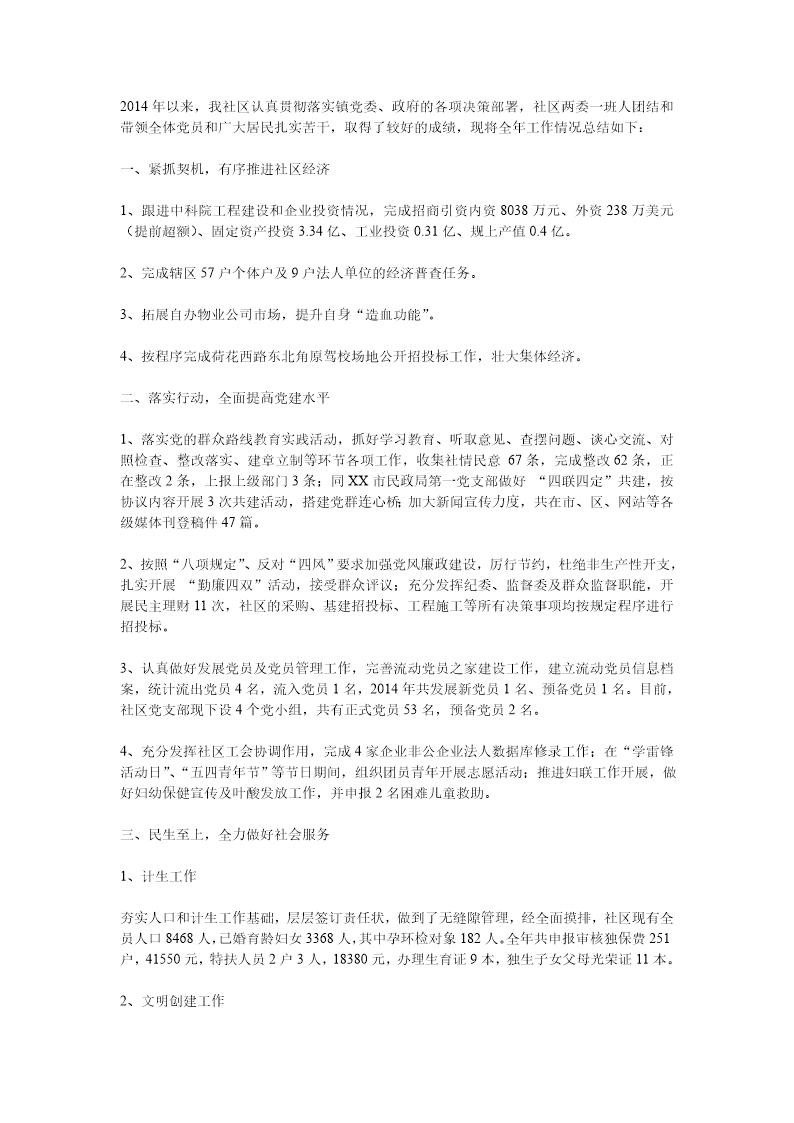 2014年以来，我社区认真贯彻落实镇党委、政府的各项决策部署，社区两委一班人团结和带领全体党员和广大居民扎实苦干，取得了较好的成绩，现将全年工作情况总结如下：

一、紧抓契机，有序推进社区经济

1、跟进中科院工程建设和企业投资情况，完成招商引资内资8038万元、外资238万美元（提前超额）、固定资产投资3.34亿、工业投资0.31亿、规上产值0.4亿。

2、完成辖区57户个体户及9户法人单位的经济普查任务。

3、拓展自办物业公司市场，提升自身“造血功能”。

4、按程序完成荷花西路东北角原驾校场地公开招投标工作，壮大集体经济。

二、落实行动，全面提高党建水平

1、落实党的群众路线教育实践活动，抓好学习教育、听取意见、查摆问题、谈心交流、对照检查、整改落实、建章立制等环节各项工作，收集社情民意 67条，完成整改62条，正在整改2条，上报上级部门3条；同XX市民政局第一党支部做好 “四联四定”共建，按协议内容开展3次共建活动，搭建党群连心桥；加大新闻宣传力度，共在市、区、网站等各级媒体刊登稿件47篇。

2、按照“八项规定”、反对“四风”要求加强党风廉政建设，厉行节约，杜绝非生产性开支，扎实开展 “勤廉四双”活动，接受群众评议；充分发挥纪委、监督委及群众监督职能，开展民主理财11次，社区的采购、基建招投标、工程施工等所有决策事项均按规定程序进行招投标。

3、认真做好发展党员及党员管理工作，完善流动党员之家建设工作，建立流动党员信息档案，统计流出党员4名，流入党员1名，2014年共发展新党员1名、预备党员1名。目前，社区党支部现下设4个党小组，共有正式党员53名，预备党员2名。

4、充分发挥社区工会协调作用，完成4家企业非公企业法人数据库修录工作；在“学雷锋活动日”、“五四青年节”等节日期间，组织团员青年开展志愿活动；推进妇联工作开展，做好妇幼保健宣传及叶酸发放工作，并申报2名困难儿童救助。

三、民生至上，全力做好社会服务

1、计生工作

夯实人口和计生工作基础，层层签订责任状，做到了无缝隙管理，经全面摸排，社区现有全员人口8468人，已婚育龄妇女3368人，其中孕环检对象182人。全年共申报审核独保费251户，41550元，特扶人员2户3人，18380元，办理生育证9本，独生子女父母光荣证11本。

2、文明创建工作